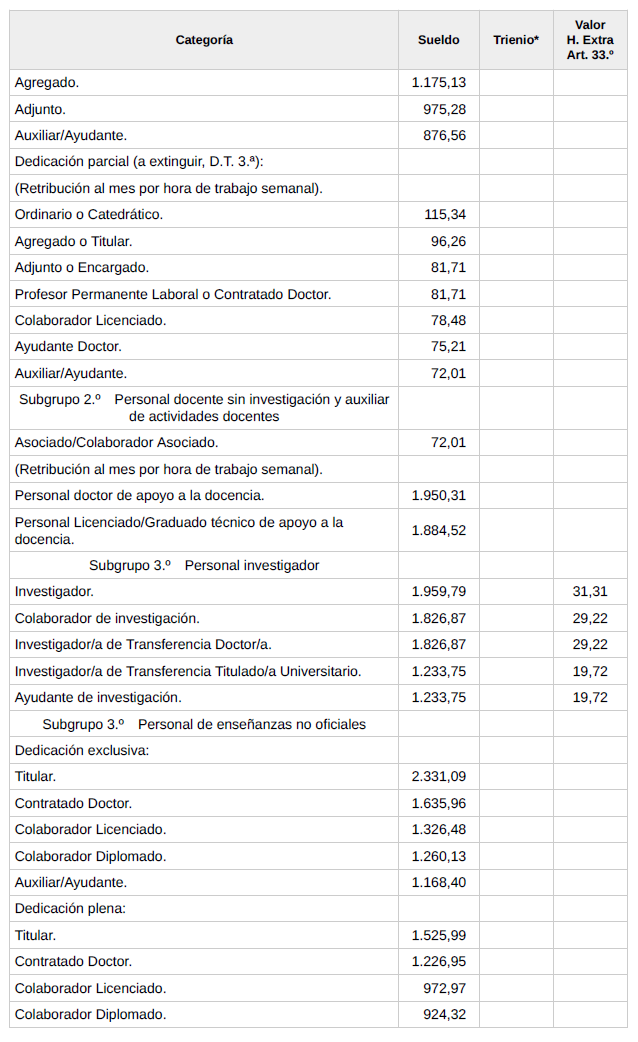 | Categoría | Sueldo | Trienio* | Valor H. Extra Art. 33.º |
|---|---|---|---|
| Agregado. | 1.175,13 | | |
| Adjunto. | 975,28 | | |
| Auxiliar/Ayudante. | 876,56 | | |
| Dedicación parcial (a extinguir, D.T. 3.ª): | | | |
| (Retribución al mes por hora de trabajo semanal). | | | |
| Ordinario o Catedrático. | 115,34 | | |
| Agregado o Titular. | 96,26 | | |
| Adjunto o Encargado. | 81,71 | | |
| Profesor Permanente Laboral o Contratado Doctor. | 81,71 | | |
| Colaborador Licenciado. | 78,48 | | |
| Ayudante Doctor. | 75,21 | | |
| Auxiliar/Ayudante. | 72,01 | | |
| Subgrupo 2.º Personal docente sin investigación y auxiliar de actividades docentes | | | |
| Asociado/Colaborador Asociado. | 72,01 | | |
| (Retribución al mes por hora de trabajo semanal). | | | |
| Personal doctor de apoyo a la docencia. | 1.950,31 | | |
| Personal Licenciado/Graduado técnico de apoyo a la docencia. | 1.884,52 | | |
| Subgrupo 3.º Personal investigador | | | |
| Investigador. | 1.959,79 | | 31,31 |
| Colaborador de investigación. | 1.826,87 | | 29,22 |
| Investigador/a de Transferencia Doctor/a. | 1.826,87 | | 29,22 |
| Investigador/a de Transferencia Titulado/a Universitario. | 1.233,75 | | 19,72 |
| Ayudante de investigación. | 1.233,75 | | 19,72 |
| Subgrupo 3.º Personal de enseñanzas no oficiales | | | |
| Dedicación exclusiva: | | | |
| Titular. | 2.331,09 | | |
| Contratado Doctor. | 1.635,96 | | |
| Colaborador Licenciado. | 1.326,48 | | |
| Colaborador Diplomado. | 1.260,13 | | |
| Auxiliar/Ayudante. | 1.168,40 | | |
| Dedicación plena: | | | |
| Titular. | 1.525,99 | | |
| Contratado Doctor. | 1.226,95 | | |
| Colaborador Licenciado. | 972,97 | | |
| Colaborador Diplomado. | 924,32 | | |